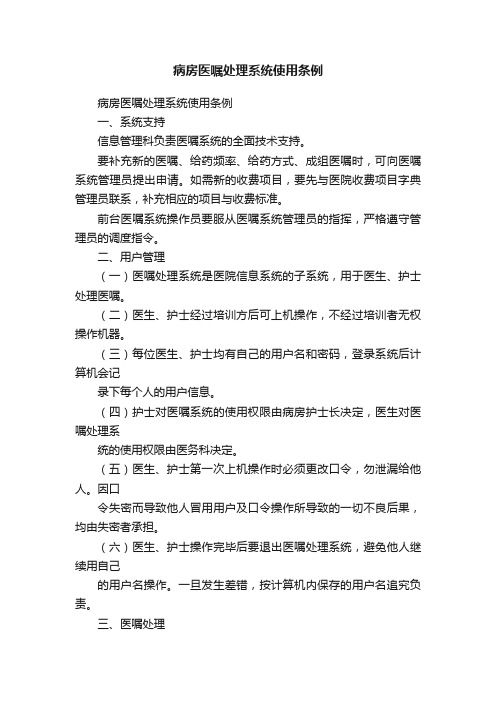 病房医嘱处理系统使用条例

病房医嘱处理系统使用条例

一、系统支持

信息管理科负责医嘱系统的全面技术支持。

要补充新的医嘱、给药频率、给药方式、成组医嘱时，可向医嘱系统管理员提出申请。如需新的收费项目，要先与医院收费项目字典管理员联系，补充相应的项目与收费标准。

前台医嘱系统操作员要服从医嘱系统管理员的指挥，严格遵守管理员的调度指令。

二、用户管理

（一）医嘱处理系统是医院信息系统的子系统，用于医生、护士处理医嘱。

（二）医生、护士经过培训方后可上机操作，不经过培训者无权操作机器。

（三）每位医生、护士均有自己的用户名和密码，登录系统后计算机会记

录下每个人的用户信息。

（四）护士对医嘱系统的使用权限由病房护士长决定，医生对医嘱处理系

统的使用权限由医务科决定。

（五）医生、护士第一次上机操作时必须更改口令，勿泄漏给他人。因口

令失密而导致他人冒用用户及口令操作所导致的一切不良后果，均由失密者承担。

（六）医生、护士操作完毕后要退出医嘱处理系统，避免他人继续用自己

的用户名操作。一旦发生差错，按计算机内保存的用户名追究负责。

三、医嘱处理